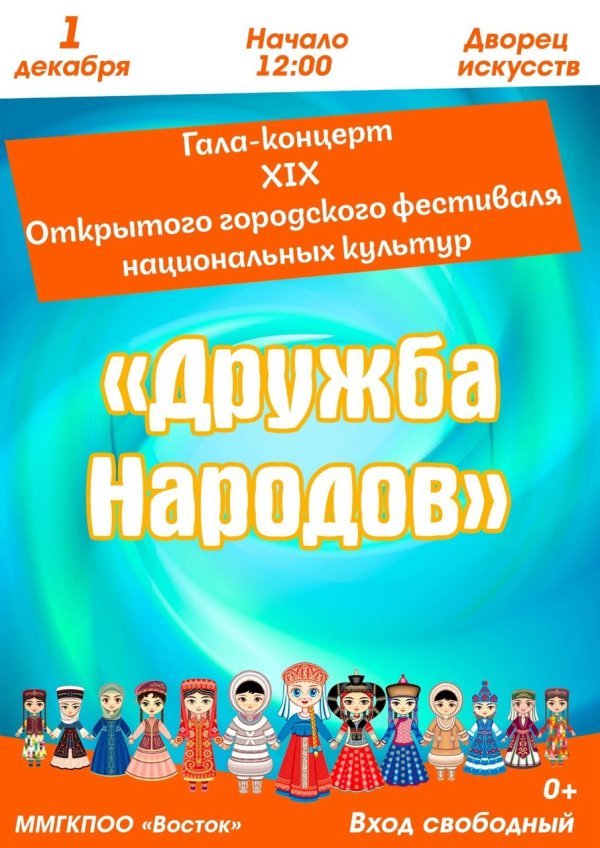 1 декабря

Начало 12:00

Дворец искусств

Гала-концерт
XIX
Открытого городского фестиваля национальных культур

«Дружба Народов»

0+

ММГКПОО «Восток»

Вход свободный